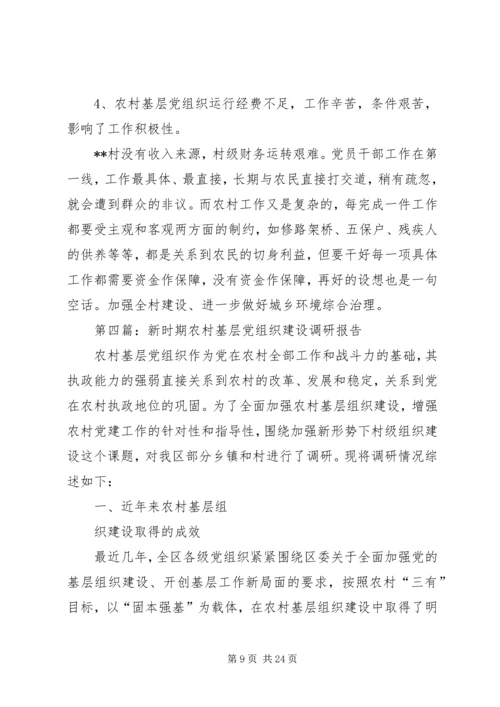 4、农村基层党组织运行经费不足，工作辛苦，条件艰苦，影响了工作积极性。

**村没有收入来源，村级财务运转艰难。党员干部工作在第一线，工作最具体、最直接，长期与农民直接打交道，稍有疏忽，就会遭到群众的非议。而农村工作又是复杂的，每完成一件工作都要受主观和客观两方面的制约，如修路架桥、五保户、残疾人的供养等等，都是关系到农民的切身利益，但要干好每一项具体工作都需要资金作保障，没有资金作保障，再好的设想也是一句空话。加强全村建设、进一步做好城乡环境综合治理。

第四篇：新时期农村基层党组织建设调研报告

农村基层党组织作为党在农村全部工作和战斗力的基础，其执政能力的强弱直接关系到农村的改革、发展和稳定，关系到党在农村执政地位的巩固。为了全面加强农村基层组织建设，增强农村党建工作的针对性和指导性，围绕加强新形势下村级组织建设这个课题，对我区部分乡镇和村进行了调研。现将调研情况综述如下：

一、近年来农村基层组

织建设取得的成效

最近几年，全区各级党组织紧紧围绕区委关于全面加强党的基层组织建设、开创基层工作新局面的要求，按照农村“三有”目标，以“固本强基”为载体，在农村基层组织建设中取得了明

第 9 页 共 24 页